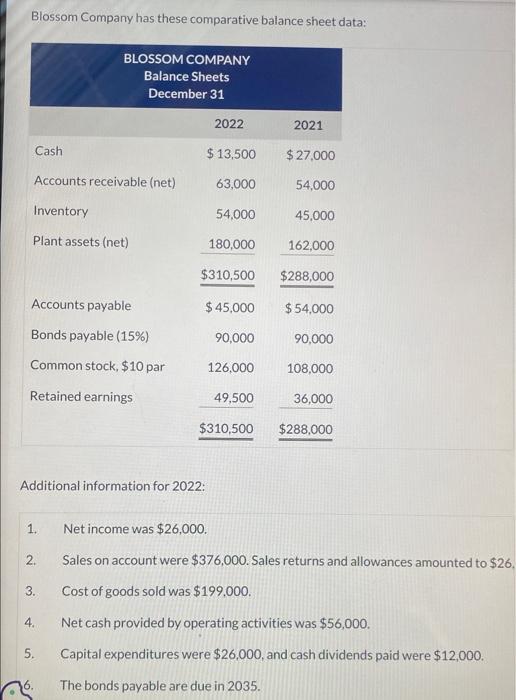 Blossom Company has these comparative balance sheet data:

BLOSSOM COMPANY
Balance Sheets
December 31

| | 2022 | 2021 |
|---|---|---|
| Cash | $ 13,500 | $ 27,000 |
| Accounts receivable (net) | 63,000 | 54,000 |
| Inventory | 54,000 | 45,000 |
| Plant assets (net) | 180,000 | 162,000 |
| | $310,500 | $288,000 |
| Accounts payable | $ 45,000 | $ 54,000 |
| Bonds payable (15%) | 90,000 | 90,000 |
| Common stock, $10 par | 126,000 | 108,000 |
| Retained earnings | 49,500 | 36,000 |
| | $310,500 | $288,000 |

Additional information for 2022:

1. Net income was $26,000.
2. Sales on account were $376,000. Sales returns and allowances amounted to $26,
3. Cost of goods sold was $199,000.
4. Net cash provided by operating activities was $56,000.
5. Capital expenditures were $26,000, and cash dividends paid were $12,000.
6. The bonds payable are due in 2035.